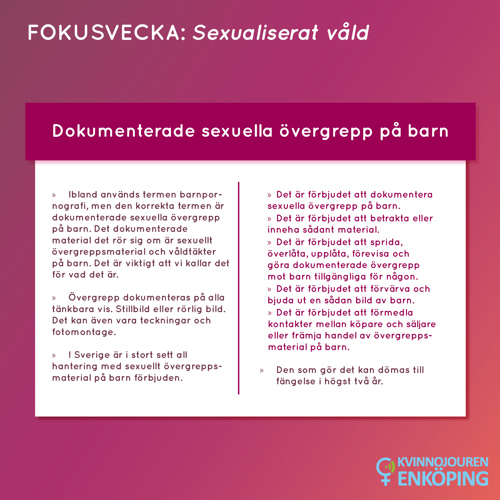 FOKUSVECKA: Sexualiserat våld

Dokumenterade sexuella övergrepp på barn

» Ibland används termen barnpornografi, men den korrekta termen är dokumenterade sexuella övergrepp på barn. Det dokumenterade material det rör sig om är sexuellt övergreppsmaterial och våldtäkter på barn. Det är viktigt att vi kallar det för vad det är.

» Övergrepp dokumenteras på alla tänkbara vis. Stillbild eller rörlig bild. Det kan även vara teckningar och fotomontage.

» I Sverige är i stort sett all hantering med sexuellt övergreppsmaterial på barn förbjuden.

» Det är förbjudet att dokumentera sexuella övergrepp på barn.
» Det är förbjudet att betrakta eller inneha sådant material.
» Det är förbjudet att sprida, överlåta, upplåta, förevisa och göra dokumenterade övergrepp mot barn tillgängliga för någon.
» Det är förbjudet att förvärva och bjuda ut en sådan bild av barn.
» Det är förbjudet att förmedla kontakter mellan köpare och säljare eller främja handel av övergreppsmaterial på barn.

» Den som gör det kan dömas till fängelse i högst två år.

KVINNOJOUREN ENKÖPING